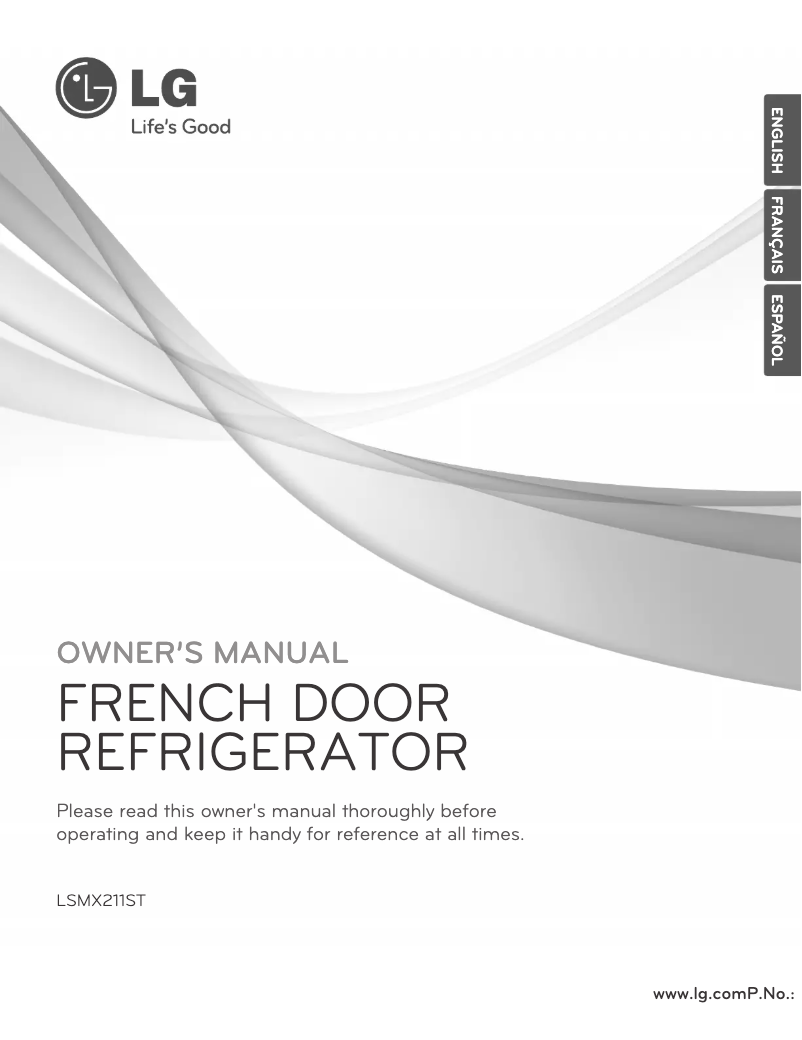 LG
Life's Good

ENGLISH
FRANÇAIS
ESPAÑOL

OWNER'S MANUAL
FRENCH DOOR REFRIGERATOR

Please read this owner's manual thoroughly before operating and keep it handy for reference at all times.

LSMX211ST

www.lg.comP.No.: